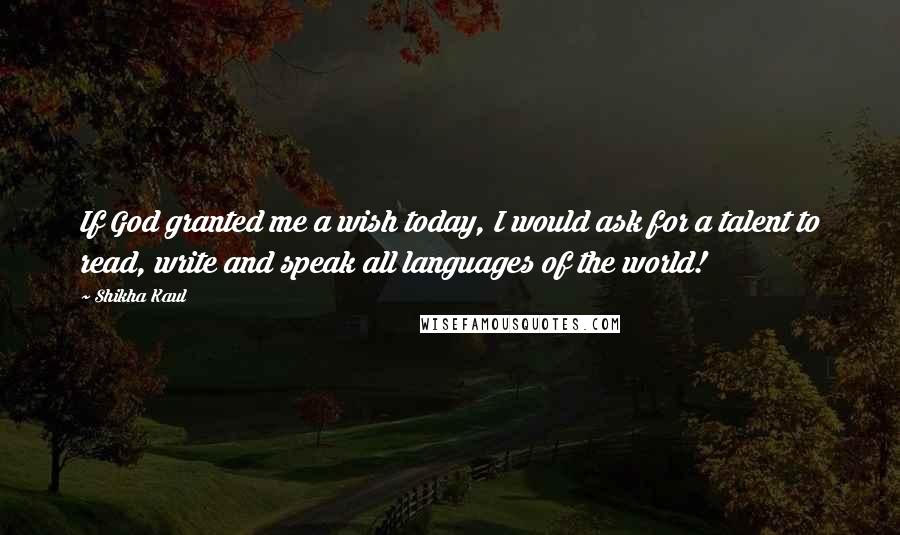 If God granted me a wish today, I would ask for a talent to read, write and speak all languages of the world!

~ Shikha Kaul

WISEFAMOUSQUOTES.COM